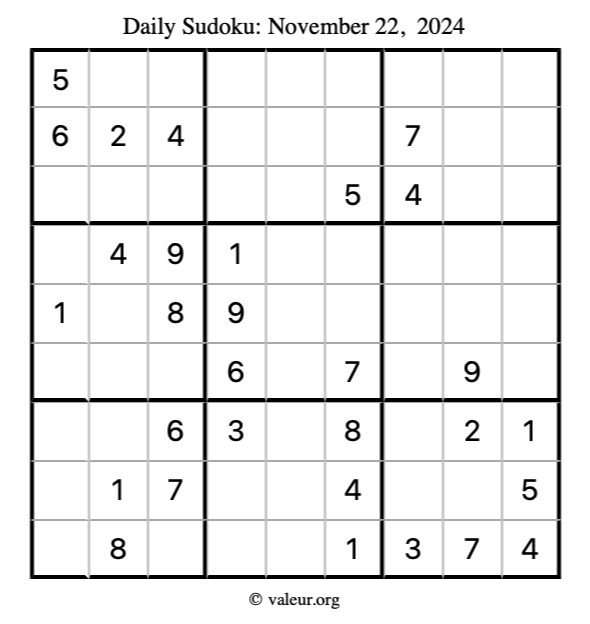 Daily Sudoku: November 22, 2024

| | | | | | | | | |
|---|---|---|---|---|---|---|---|---|
| 5 | | | | | | | | |
| 6 | 2 | 4 | | | | 7 | | |
| | | | | | 5 | 4 | | |
| | 4 | 9 | 1 | | | | | |
| 1 | | 8 | 9 | | | | | |
| | | | 6 | | 7 | | 9 | |
| | | 6 | 3 | | 8 | | 2 | 1 |
| | 1 | 7 | | | 4 | | | 5 |
| | 8 | | | | 1 | 3 | 7 | 4 |

© valeur.org